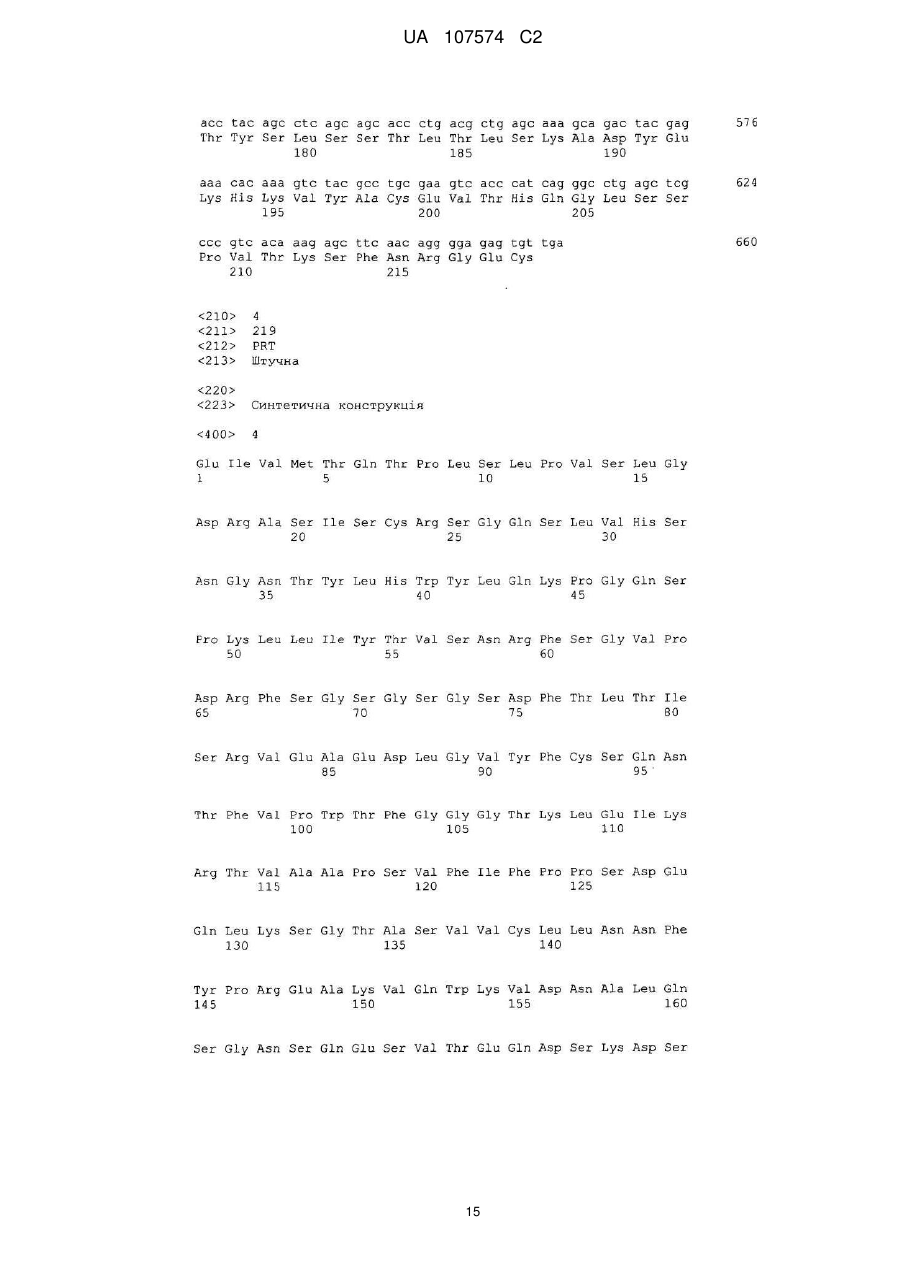 UA 107574 C2

acc tac agc ctc agc agc acc ctg acg ctg agc aaa gca gac tac gag 576
Thr Tyr Ser Leu Ser Ser Thr Leu Thr Leu Ser Lys Ala Asp Tyr Glu
180 185 190

aaa cac aaa gtc tac gcc tgc gaa gtc acc cat cag ggc ctg agc tcg 624
Lys His Lys Val Tyr Ala Cys Glu Val Thr His Gln Gly Leu Ser Ser
195 200 205

ccc gtc aca aag agc ttc aac agg gga gag tgt tga 660
Pro Val Thr Lys Ser Phe Asn Arg Gly Glu Cys
210 215

<210> 4
<211> 219
<212> PRT
<213> Штучна

<220>
<223> Синтетична конструкція

<400> 4

Glu Ile Val Met Thr Gln Thr Pro Leu Ser Leu Pro Val Ser Leu Gly
1 5 10 15

Asp Arg Ala Ser Ile Ser Cys Arg Ser Gly Gln Ser Leu Val His Ser
20 25 30

Asn Gly Asn Thr Tyr Leu His Trp Tyr Leu Gln Lys Pro Gly Gln Ser
35 40 45

Pro Lys Leu Leu Ile Tyr Thr Val Ser Asn Arg Phe Ser Gly Val Pro
50 55 60

Asp Arg Phe Ser Gly Ser Gly Ser Gly Ser Asp Phe Thr Leu Thr Ile
65 70 75 80

Ser Arg Val Glu Ala Glu Asp Leu Gly Val Tyr Phe Cys Ser Gln Asn
85 90 95

Thr Phe Val Pro Trp Thr Phe Gly Gly Gly Thr Lys Leu Glu Ile Lys
100 105 110

Arg Thr Val Ala Ala Pro Ser Val Phe Ile Phe Pro Pro Ser Asp Glu
115 120 125

Gln Leu Lys Ser Gly Thr Ala Ser Val Val Cys Leu Leu Asn Asn Phe
130 135 140

Tyr Pro Arg Glu Ala Lys Val Gln Trp Lys Val Asp Asn Ala Leu Gln
145 150 155 160

Ser Gly Asn Ser Gln Glu Ser Val Thr Glu Gln Asp Ser Lys Asp Ser

15